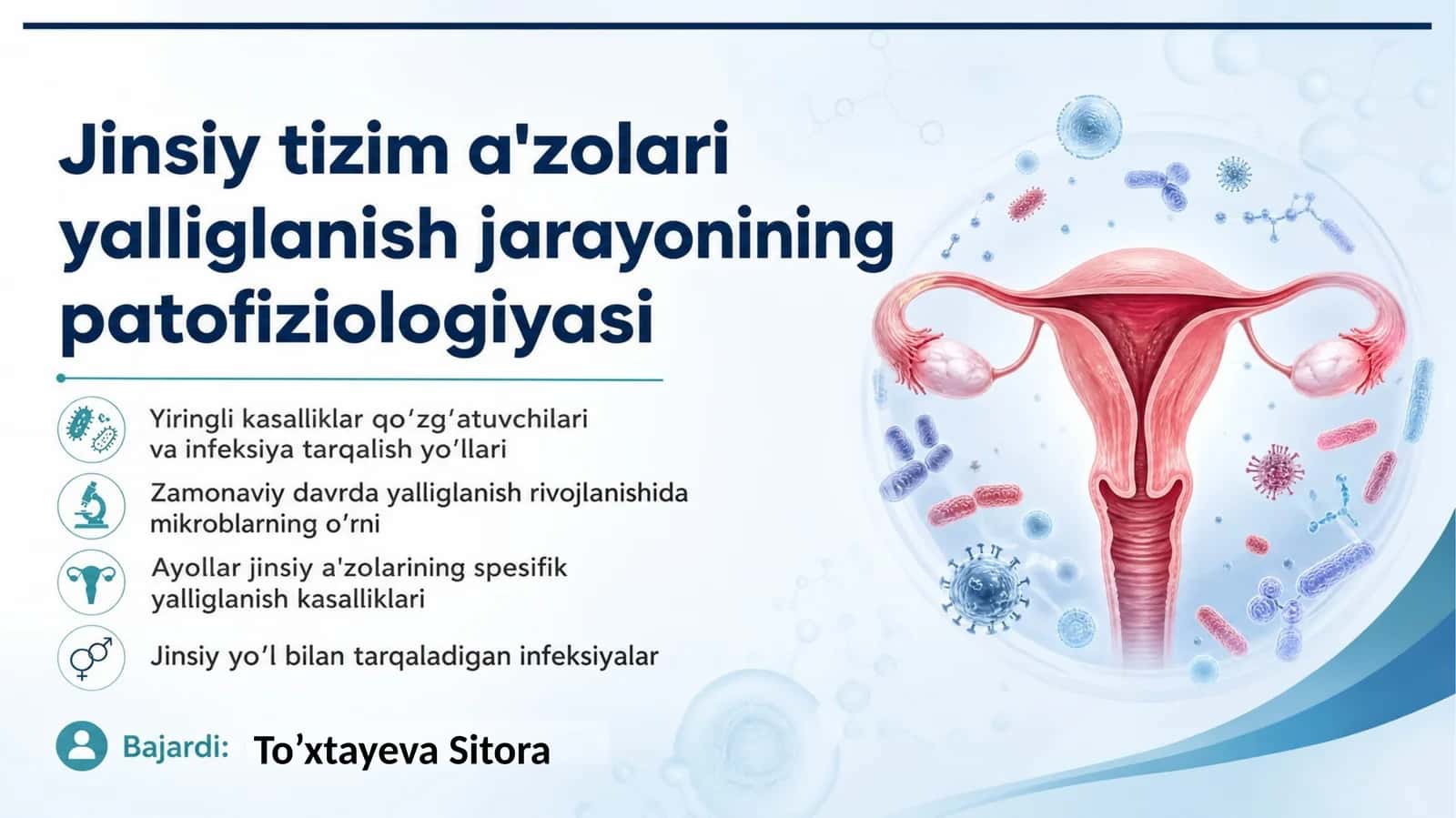 Jinsiy tizim a'zolari yalliglanish jarayonining patofiziologiyasi

Yiringli kasalliklar qo'zg'atuvchilari va infeksiya tarqalish yo'llari

Zamonaviy davrda yalliglanish rivojlanishida mikroblarning o'rni

Ayollar jinsiy a'zolarining spesifik yalliglanish kasalliklari

Jinsiy yo'l bilan tarqaladigan infeksiyalar

Bajardi: To'xtayeva Sitora